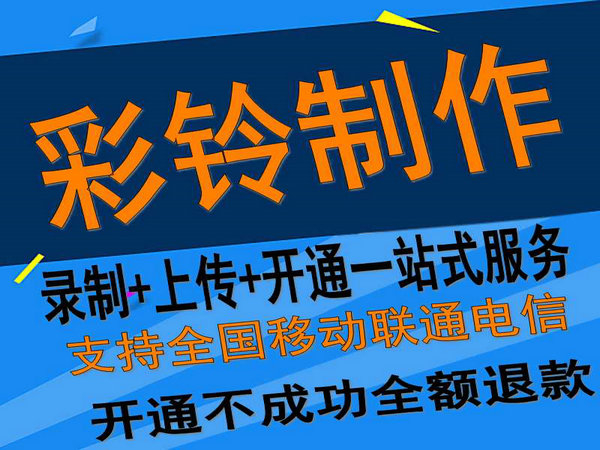 彩铃制作

录制+上传+开通一站式服务

支持全国移动联通电信

开通不成功全额退款